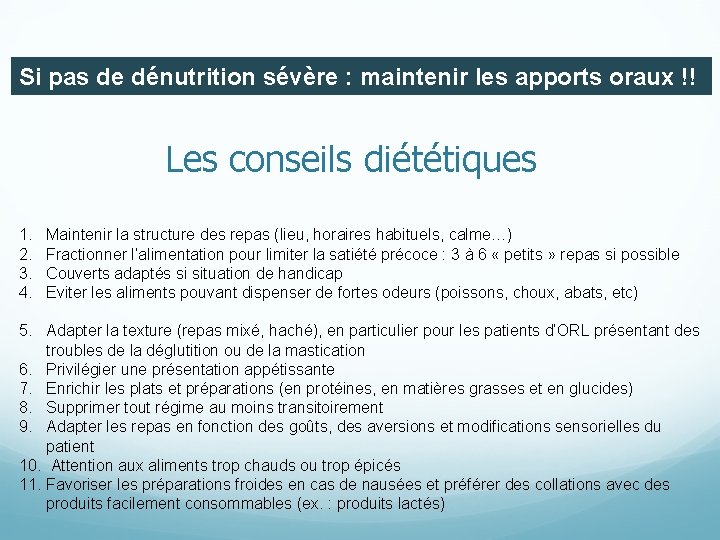 Si pas de dénutrition sévère : maintenir les apports oraux !!

Les conseils diététiques

1. Maintenir la structure des repas (lieu, horaires habituels, calme…)
2. Fractionner l'alimentation pour limiter la satiété précoce : 3 à 6 « petits » repas si possible
3. Couverts adaptés si situation de handicap
4. Eviter les aliments pouvant dispenser de fortes odeurs (poissons, choux, abats, etc)

5. Adapter la texture (repas mixé, haché), en particulier pour les patients d'ORL présentant des troubles de la déglutition ou de la mastication
6. Privilégier une présentation appétissante
7. Enrichir les plats et préparations (en protéines, en matières grasses et en glucides)
8. Supprimer tout régime au moins transitoirement
9. Adapter les repas en fonction des goûts, des aversions et modifications sensorielles du patient
10. Attention aux aliments trop chauds ou trop épicés
11. Favoriser les préparations froides en cas de nausées et préférer des collations avec des produits facilement consommables (ex. : produits lactés)